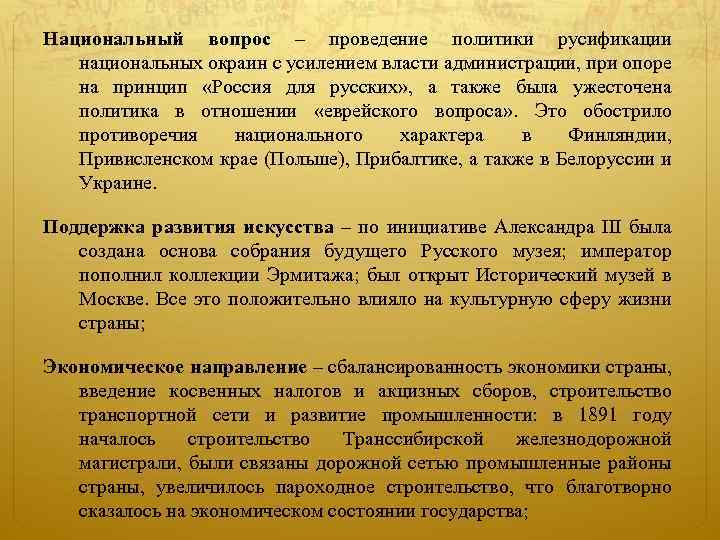 Национальный вопрос – проведение политики русификации национальных окраин с усилением власти администрации, при опоре на принцип «Россия для русских», а также была ужесточена политика в отношении «еврейского вопроса». Это обострило противоречия национального характера в Финляндии, Привисленском крае (Польше), Прибалтике, а также в Белоруссии и Украине.

Поддержка развития искусства – по инициативе Александра III была создана основа собрания будущего Русского музея; император пополнил коллекции Эрмитажа; был открыт Исторический музей в Москве. Все это положительно влияло на культурную сферу жизни страны;

Экономическое направление – сбалансированность экономики страны, введение косвенных налогов и акцизных сборов, строительство транспортной сети и развитие промышленности: в 1891 году началось строительство Транссибирской железнодорожной магистрали, были связаны дорожной сетью промышленные районы страны, увеличилось пароходное строительство, что благотворно сказалось на экономическом состоянии государства;